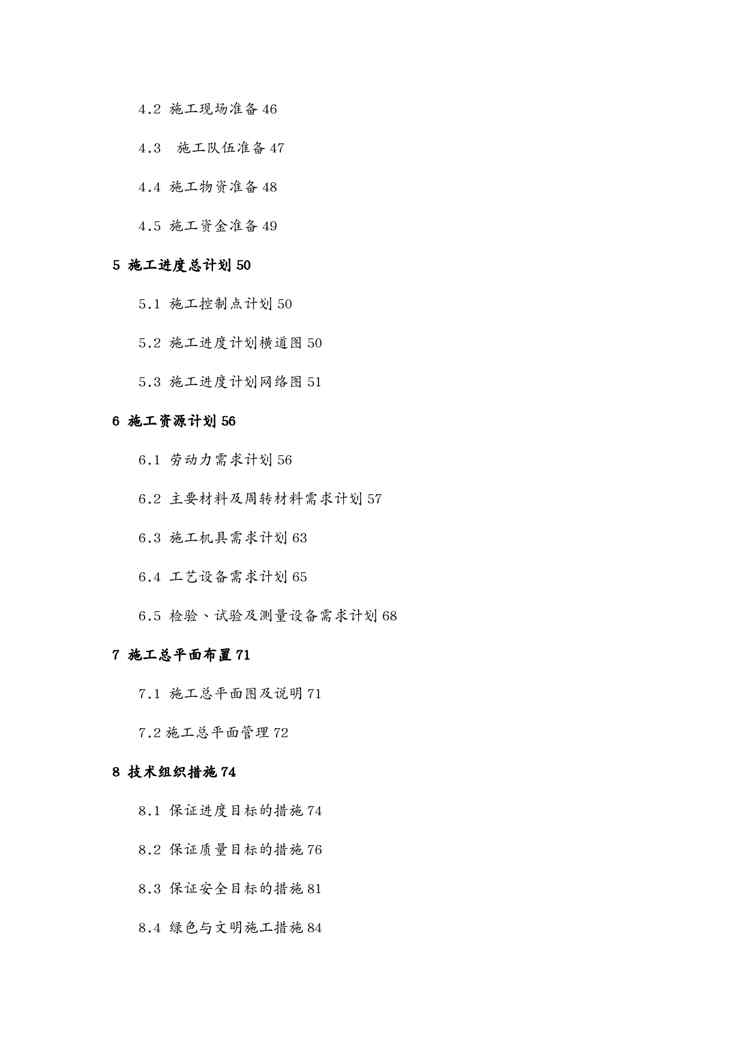 4.2 施工现场准备 46

4.3  施工队伍准备 47

4.4 施工物资准备 48

4.5 施工资金准备 49

5 施工进度总计划 50

5.1 施工控制点计划 50

5.2 施工进度计划横道图 50

5.3 施工进度计划网络图 51

6 施工资源计划 56

6.1 劳动力需求计划 56

6.2 主要材料及周转材料需求计划 57

6.3 施工机具需求计划 63

6.4 工艺设备需求计划 65

6.5 检验、试验及测量设备需求计划 68

7 施工总平面布置 71

7.1 施工总平面图及说明 71

7.2 施工总平面管理 72

8 技术组织措施 74

8.1 保证进度目标的措施 74

8.2 保证质量目标的措施 76

8.3 保证安全目标的措施 81

8.4 绿色与文明施工措施 84